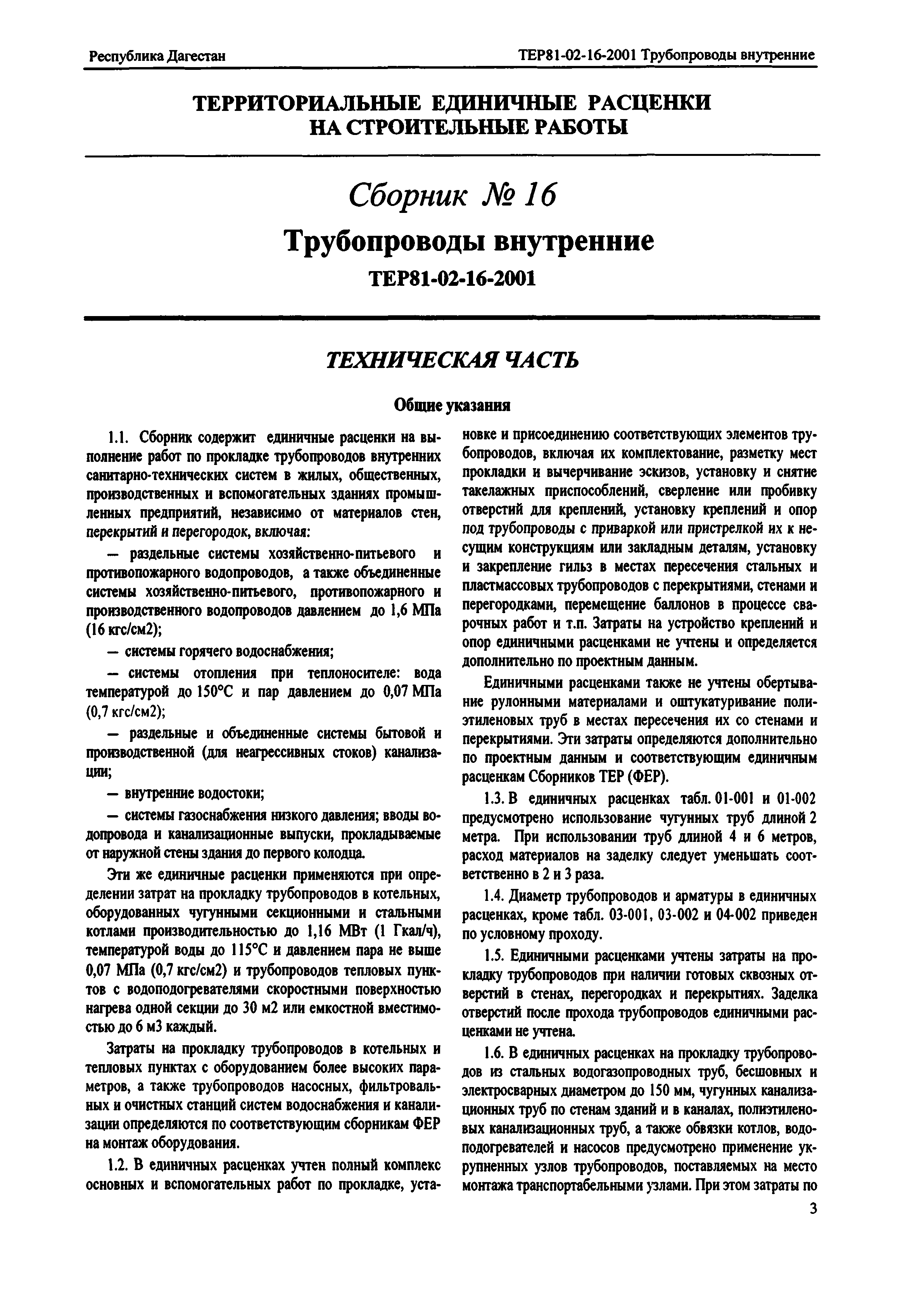 Республика Дагестан

ТЕР81-02-16-2001 Трубопроводы внутренние

ТЕРРИТОРИАЛЬНЫЕ ЕДИНИЧНЫЕ РАСЦЕНКИ НА СТРОИТЕЛЬНЫЕ РАБОТЫ

Сборник № 16

Трубопроводы внутренние

ТЕР81-02-16-2001

ТЕХНИЧЕСКАЯ ЧАСТЬ

Общие указания

1.1. Сборник содержит единичные расценки на выполнение работ по прокладке трубопроводов внутренних санитарно-технических систем в жилых, общественных, производственных и вспомогательных зданиях промышленных предприятий, независимо от материалов стен, перекрытий и перегородок, включая:

— раздельные системы хозяйственно-питьевого и противопожарного водопроводов, а также объединенные системы хозяйственно-питьевого, противопожарного и производственного водопроводов давлением до 1,6 МПа (16 кгс/см2);

— системы горячего водоснабжения;

— системы отопления при теплоносителе: вода температурой до 150°С и пар давлением до 0,07 МПа (0,7 кгс/см2);

— раздельные и объединенные системы бытовой и производственной (для неагрессивных стоков) канализации;

— внутренние водостоки;

— системы газоснабжения низкого давления; вводы водопровода и канализационные выпуски, прокладываемые от наружной стены здания до первого колодца.

Эти же единичные расценки применяются при определении затрат на прокладку трубопроводов в котельных, оборудованных чугунными секционными и стальными котлами производительностью до 1,16 МВт (1 Гкал/ч), температурой воды до 115°С и давлением пара не выше 0,07 МПа (0,7 кгс/см2) и трубопроводов тепловых пунктов с водоподогревателями скоростными поверхностью нагрева одной секции до 30 м2 или емкостной вместимостью до 6 м3 каждый.

Затраты на прокладку трубопроводов в котельных и тепловых пунктах с оборудованием более высоких параметров, а также трубопроводов насосных, фильтровальных и очистных станций систем водоснабжения и канализации определяются по соответствующим сборникам ФЕР на монтаж оборудования.

1.2. В единичных расценках учтен полный комплекс основных и вспомогательных работ по прокладке, установке и присоединению соответствующих элементов трубопроводов, включая их комплектование, разметку мест прокладки и вычерчивание эскизов, установку и снятие такелажных приспособлений, сверление или пробивку отверстий для креплений, установку креплений и опор под трубопроводы с приваркой или пристрелкой их к несущим конструкциям или закладным деталям, установку и закрепление гильз в местах пересечения стальных и пластмассовых трубопроводов с перекрытиями, стенами и перегородками, перемещение баллонов в процессе сварочных работ и т.п. Затраты на устройство креплений и опор единичными расценками не учтены и определяется дополнительно по проектным данным.

Единичными расценками также не учтены обертывание рулонными материалами и оштукатуривание полиэтиленовых труб в местах пересечения их со стенами и перекрытиями. Эти затраты определяются дополнительно по проектным данным и соответствующим единичным расценкам Сборников ТЕР (ФЕР).

1.3. В единичных расценках табл. 01-001 и 01-002 предусмотрено использование чугунных труб длиной 2 метра. При использовании труб длиной 4 и 6 метров, расход материалов на заделку следует уменьшать соответственно в 2 и 3 раза.

1.4. Диаметр трубопроводов и арматуры в единичных расценках, кроме табл. 03-001, 03-002 и 04-002 приведен по условному проходу.

1.5. Единичными расценками учтены затраты на прокладку трубопроводов при наличии готовых сквозных отверстий в стенах, перегородках и перекрытиях. Заделка отверстий после прохода трубопроводов единичными расценками не учтена.

1.6. В единичных расценках на прокладку трубопроводов из стальных водогазопроводных труб, бесшовных и электросварных диаметром до 150 мм, чугунных канализационных труб по стенам зданий и в каналах, полиэтиленовых канализационных труб, а также обвязки котлов, водоподогревателей и насосов предусмотрено применение укрупненных узлов трубопроводов, поставляемых на место монтажа транспортабельными узлами. При этом затраты по

3